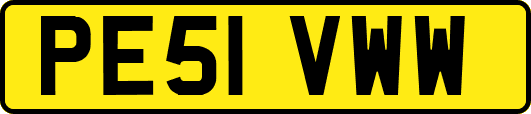 PE51 VWW